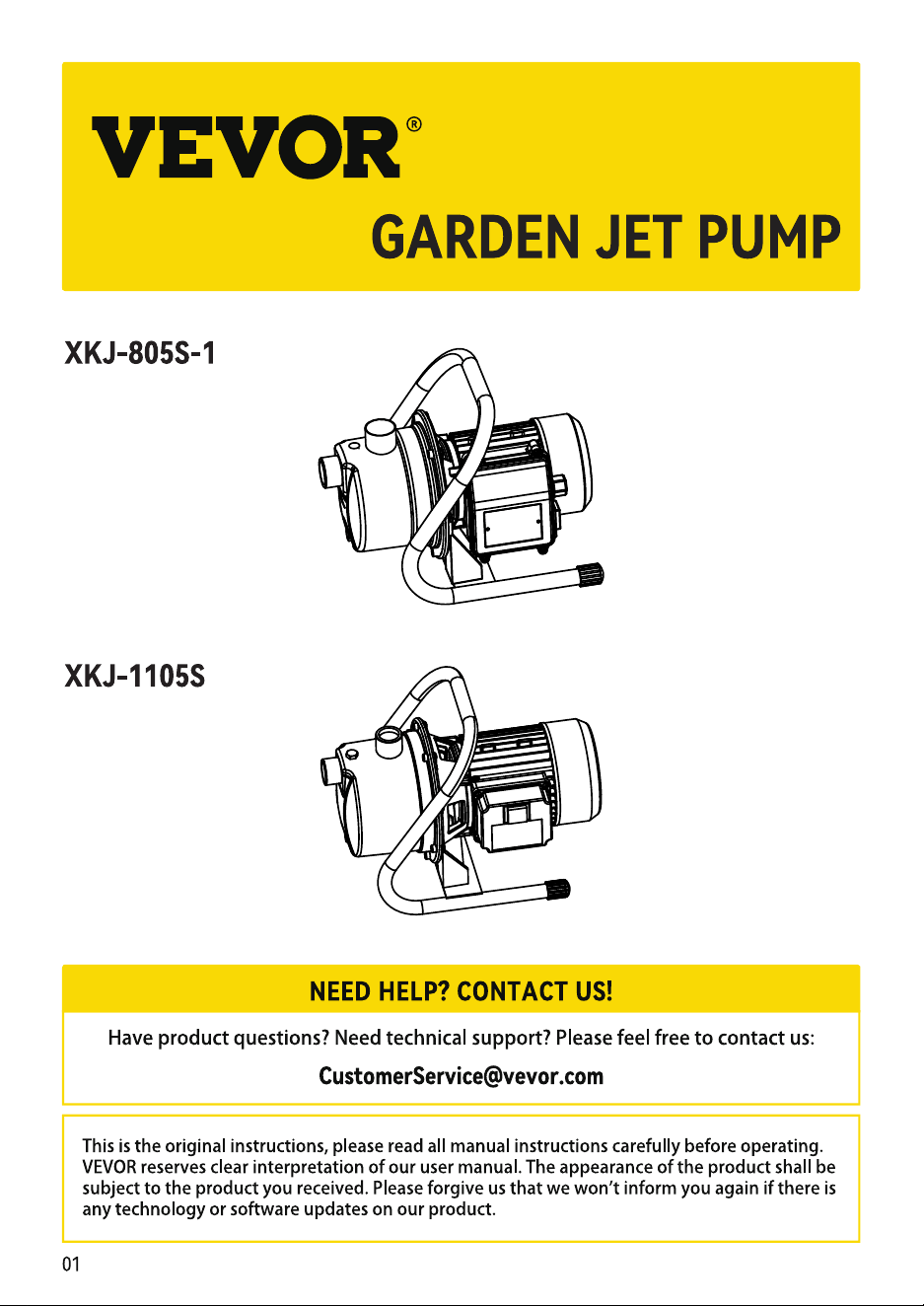 VEVOR®

GARDEN JET PUMP

XKJ-805S-1

XKJ-1105S

NEED HELP? CONTACT US!

Have product questions? Need technical support? Please feel free to contact us:

CustomerService@vevor.com

This is the original instructions, please read all manual instructions carefully before operating. VEVOR reserves clear interpretation of our user manual. The appearance of the product shall be subject to the product you received. Please forgive us that we won't inform you again if there is any technology or software updates on our product.

01